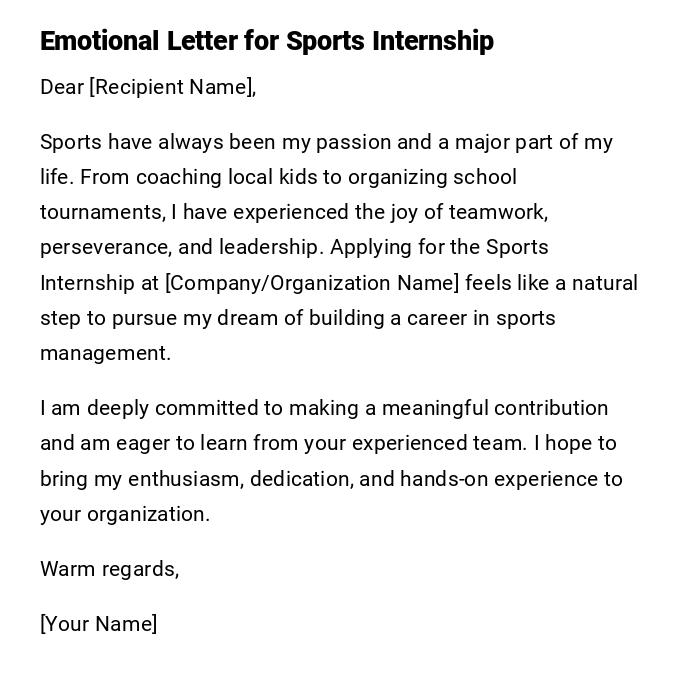 Emotional Letter for Sports Internship

Dear [Recipient Name],

Sports have always been my passion and a major part of my life. From coaching local kids to organizing school tournaments, I have experienced the joy of teamwork, perseverance, and leadership. Applying for the Sports Internship at [Company/Organization Name] feels like a natural step to pursue my dream of building a career in sports management.

I am deeply committed to making a meaningful contribution and am eager to learn from your experienced team. I hope to bring my enthusiasm, dedication, and hands-on experience to your organization.

Warm regards,

[Your Name]